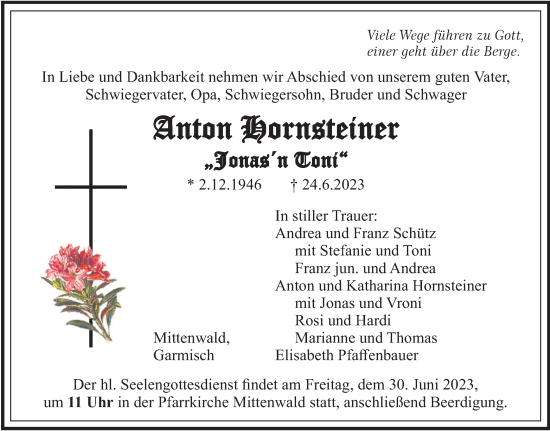 Viele Wege führen zu Gott,
einer geht über die Berge.

In Liebe und Dankbarkeit nehmen wir Abschied von unserem guten Vater, Schwiegervater, Opa, Schwiegersohn, Bruder und Schwager

Anton Hornsteiner
„Jonas'n Toni“
* 2.12.1946 † 24.6.2023

In stiller Trauer:
Andrea und Franz Schütz
mit Stefanie und Toni
Franz jun. und Andrea
Anton und Katharina Hornsteiner
mit Jonas und Vroni
Rosi und Hardi
Marianne und Thomas
Elisabeth Pfaffenbauer

Mittenwald,
Garmisch

Der hl. Seelengottesdienst findet am Freitag, dem 30. Juni 2023, um 11 Uhr in der Pfarrkirche Mittenwald statt, anschließend Beerdigung.